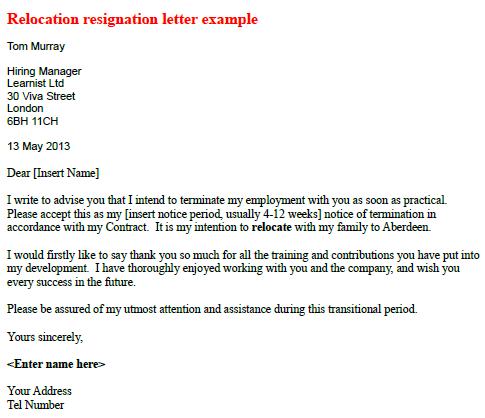 Relocation resignation letter example

Tom Murray

Hiring Manager
Learnist Ltd
30 Viva Street
London
6BH 11CH

13 May 2013

Dear [Insert Name]

I write to advise you that I intend to terminate my employment with you as soon as practical. Please accept this as my [insert notice period, usually 4-12 weeks] notice of termination in accordance with my Contract. It is my intention to relocate with my family to Aberdeen.

I would firstly like to say thank you so much for all the training and contributions you have put into my development. I have thoroughly enjoyed working with you and the company, and wish you every success in the future.

Please be assured of my utmost attention and assistance during this transitional period.

Yours sincerely,

<Enter name here>

Your Address
Tel Number